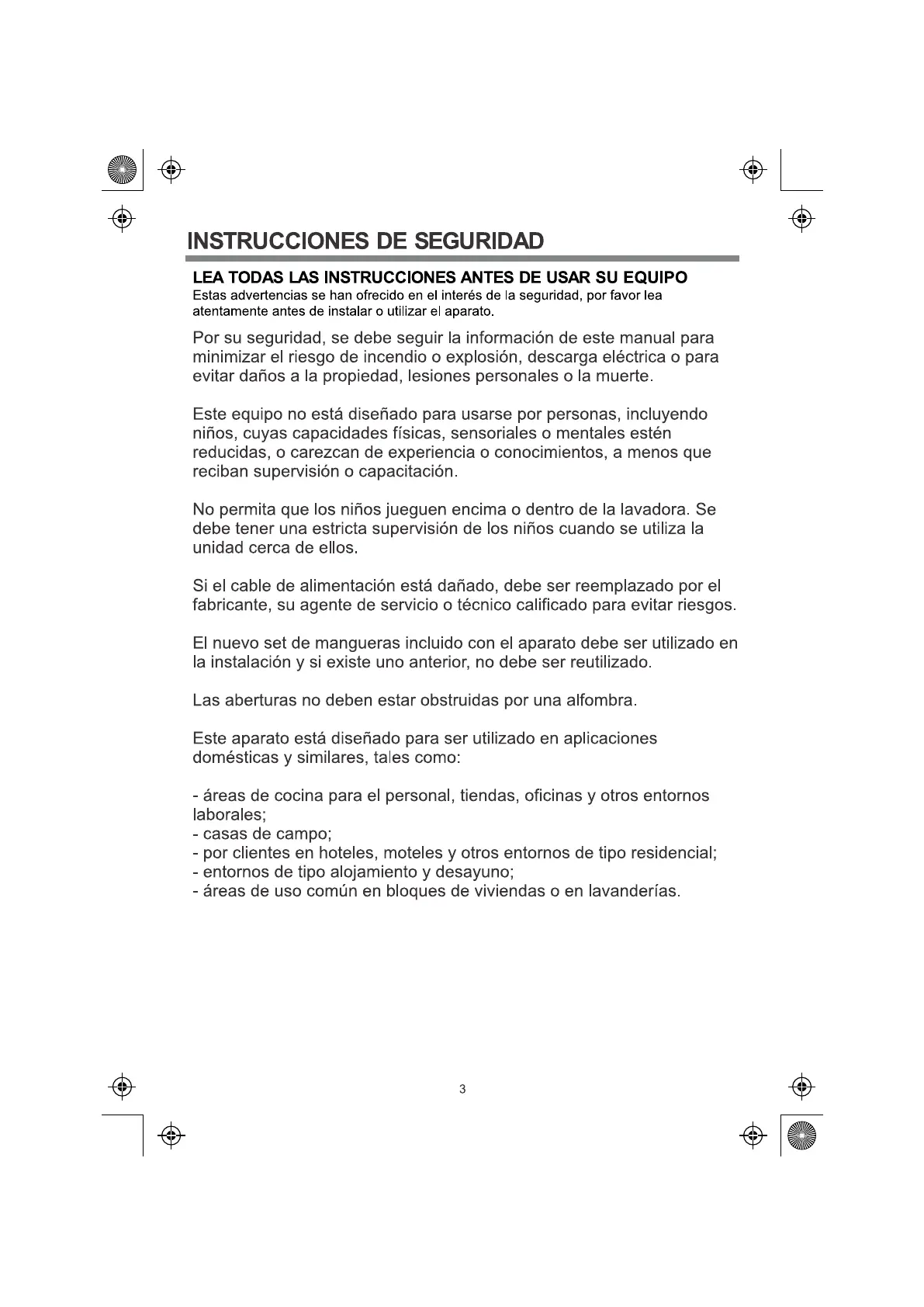 INSTRUCCIONES DE SEGURIDAD

LEA TODAS LAS INSTRUCCIONES ANTES DE USAR SU EQUIPO
Estas advertencias se han ofrecido en el interés de la seguridad, por favor lea atentamente antes de instalar o utilizar el aparato.

Por su seguridad, se debe seguir la información de este manual para minimizar el riesgo de incendio o explosión, descarga eléctrica o para evitar daños a la propiedad, lesiones personales o la muerte.

Este equipo no está diseñado para usarse por personas, incluyendo niños, cuyas capacidades físicas, sensoriales o mentales estén reducidas, o carezcan de experiencia o conocimientos, a menos que reciban supervisión o capacitación.

No permita que los niños jueguen encima o dentro de la lavadora. Se debe tener una estricta supervisión de los niños cuando se utiliza la unidad cerca de ellos.

Si el cable de alimentación está dañado, debe ser reemplazado por el fabricante, su agente de servicio o técnico calificado para evitar riesgos.

El nuevo set de mangueras incluido con el aparato debe ser utilizado en la instalación y si existe uno anterior, no debe ser reutilizado.

Las aberturas no deben estar obstruidas por una alfombra.

Este aparato está diseñado para ser utilizado en aplicaciones domésticas y similares, tales como:

- áreas de cocina para el personal, tiendas, oficinas y otros entornos laborales;
- casas de campo;
- por clientes en hoteles, moteles y otros entornos de tipo residencial;
- entornos de tipo alojamiento y desayuno;
- áreas de uso común en bloques de viviendas o en lavanderías.

3